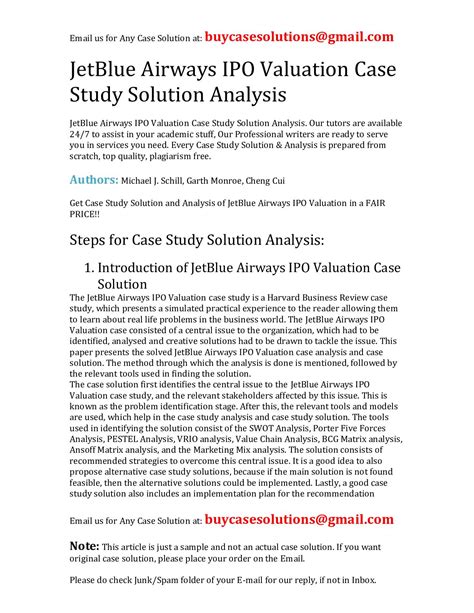 Email us for Any Case Solution at: buycasesolutions@gmail.com

JetBlue Airways IPO Valuation Case Study Solution Analysis

JetBlue Airways IPO Valuation Case Study Solution Analysis. Our tutors are available 24/7 to assist in your academic stuff, Our Professional writers are ready to serve you in services you need. Every Case Study Solution & Analysis is prepared from scratch, top quality, plagiarism free.

Authors: Michael J. Schill, Garth Monroe, Cheng Cui

Get Case Study Solution and Analysis of JetBlue Airways IPO Valuation in a FAIR PRICE!!

Steps for Case Study Solution Analysis:

1. Introduction of JetBlue Airways IPO Valuation Case Solution

The JetBlue Airways IPO Valuation case study is a Harvard Business Review case study, which presents a simulated practical experience to the reader allowing them to learn about real life problems in the business world. The JetBlue Airways IPO Valuation case consisted of a central issue to the organization, which had to be identified, analysed and creative solutions had to be drawn to tackle the issue. This paper presents the solved JetBlue Airways IPO Valuation case analysis and case solution. The method through which the analysis is done is mentioned, followed by the relevant tools used in finding the solution.
The case solution first identifies the central issue to the JetBlue Airways IPO Valuation case study, and the relevant stakeholders affected by this issue. This is known as the problem identification stage. After this, the relevant tools and models are used, which help in the case study analysis and case study solution. The tools used in identifying the solution consist of the SWOT Analysis, Porter Five Forces Analysis, PESTEL Analysis, VRIO analysis, Value Chain Analysis, BCG Matrix analysis, Ansoff Matrix analysis, and the Marketing Mix analysis. The solution consists of recommended strategies to overcome this central issue. It is a good idea to also propose alternative case study solutions, because if the main solution is not found feasible, then the alternative solutions could be implemented. Lastly, a good case study solution also includes an implementation plan for the recommendation

Email us for Any Case Solution at: buycasesolutions@gmail.com

Note: This article is just a sample and not an actual case solution. If you want original case solution, please place your order on the Email.

Please do check Junk/Spam folder of your E-mail for our reply, if not in Inbox.